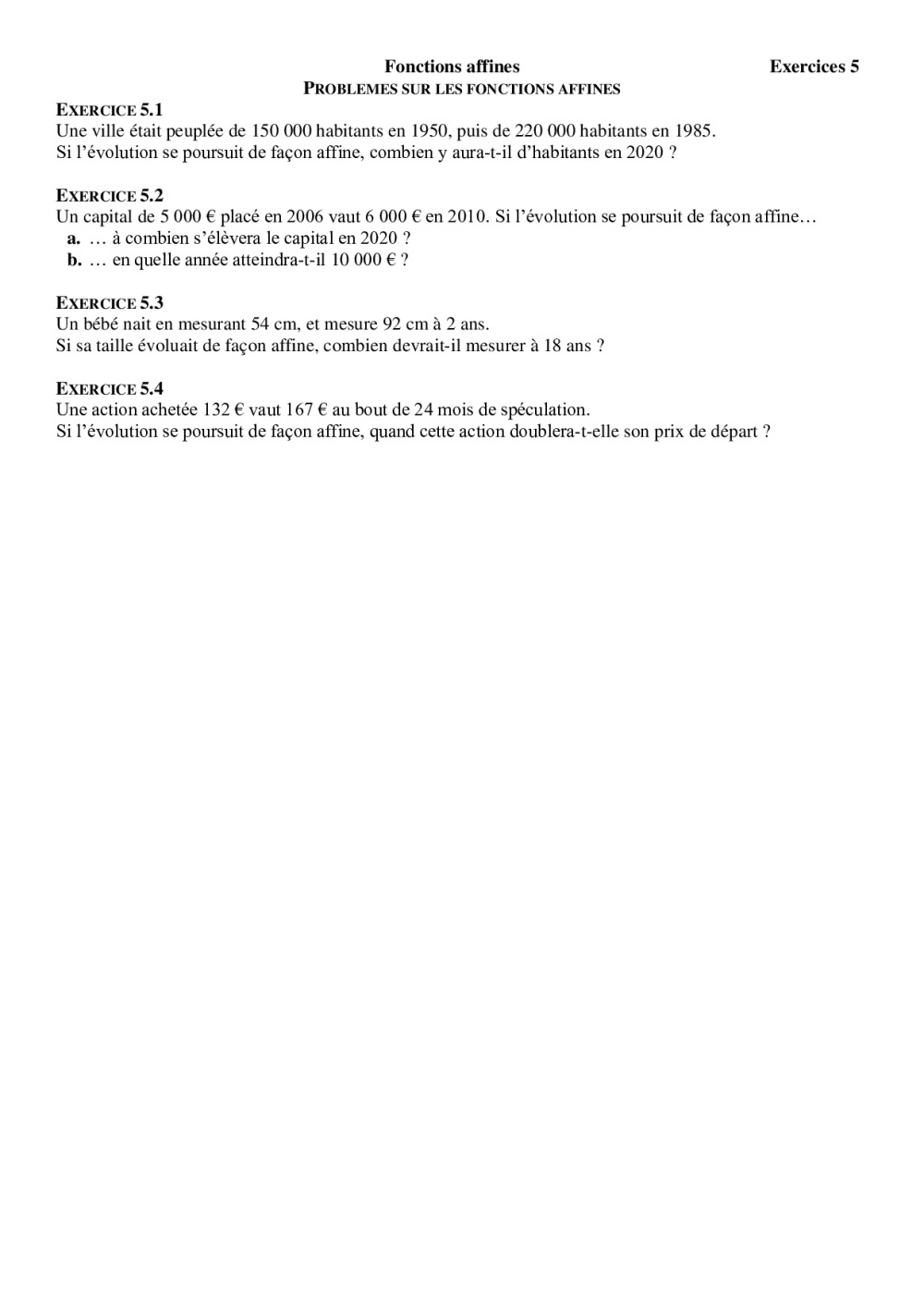 Fonctions affines Exercices 5

PROBLEMES SUR LES FONCTIONS AFFINES

EXERCICE 5.1
Une ville était peuplée de 150 000 habitants en 1950, puis de 220 000 habitants en 1985.
Si l'évolution se poursuit de façon affine, combien y aura-t-il d'habitants en 2020 ?

EXERCICE 5.2
Un capital de 5 000 € placé en 2006 vaut 6 000 € en 2010. Si l'évolution se poursuit de façon affine…
a. … à combien s'élèvera le capital en 2020 ?
b. … en quelle année atteindra-t-il 10 000 € ?

EXERCICE 5.3
Un bébé nait en mesurant 54 cm, et mesure 92 cm à 2 ans.
Si sa taille évoluait de façon affine, combien devrait-il mesurer à 18 ans ?

EXERCICE 5.4
Une action achetée 132 € vaut 167 € au bout de 24 mois de spéculation.
Si l'évolution se poursuit de façon affine, quand cette action doublera-t-elle son prix de départ ?